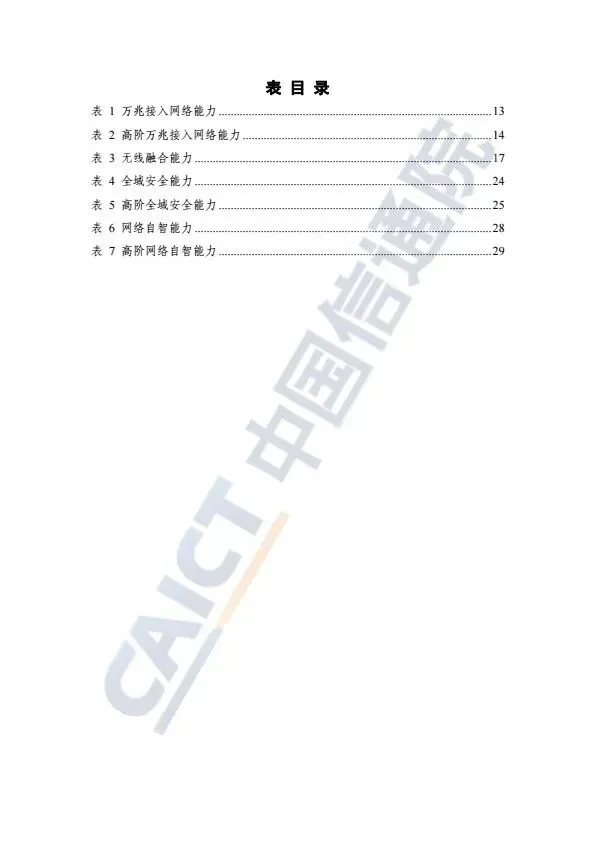 表目录

表1 万兆接入网络能力 13

表2 高阶万兆接入网络能力 14

表3 无线融合能力 17

表4 全域安全能力 24

表5 高阶全域安全能力 25

表6 网络自智能力 28

表7 高阶网络自智能力 29

CAICT 中国信通院